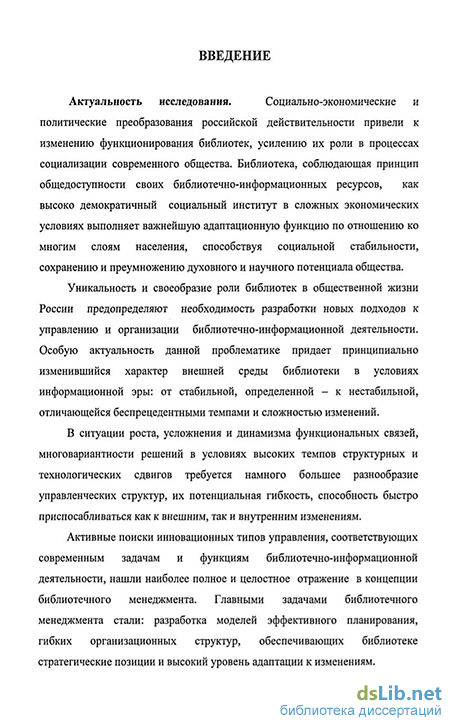 ВВЕДЕНИЕ

Актуальность исследования. Социально-экономические и политические преобразования российской действительности привели к изменению функционирования библиотек, усилению их роли в процессах социализации современного общества. Библиотека, соблюдающая принцип общедоступности своих библиотечно-информационных ресурсов, как высоко демократичный социальный институт в сложных экономических условиях выполняет важнейшую адаптационную функцию по отношению ко многим слоям населения, способствуя социальной стабильности, сохранению и преумножению духовного и научного потенциала общества.

Уникальность и своеобразие роли библиотек в общественной жизни России предопределяют необходимость разработки новых подходов к управлению и организации библиотечно-информационной деятельности. Особую актуальность данной проблематике придает принципиально изменившийся характер внешней среды библиотеки в условиях информационной эры: от стабильной, определенной – к нестабильной, отличающейся беспрецедентными темпами и сложностью изменений.

В ситуации роста, усложнения и динамизма функциональных связей, многовариантности решений в условиях высоких темпов структурных и технологических сдвигов требуется намного большее разнообразие управленческих структур, их потенциальная гибкость, способность быстро приспосабливаться как к внешним, так и внутренним изменениям.

Активные поиски инновационных типов управления, соответствующих современным задачам и функциям библиотечно-информационной деятельности, нашли наиболее полное и целостное отражение в концепции библиотечного менеджмента. Главными задачами библиотечного менеджмента стали: разработка моделей эффективного планирования, гибких организационных структур, обеспечивающих библиотеке стратегические позиции и высокий уровень адаптации к изменениям.

dsLib.net
библиотека диссертаций